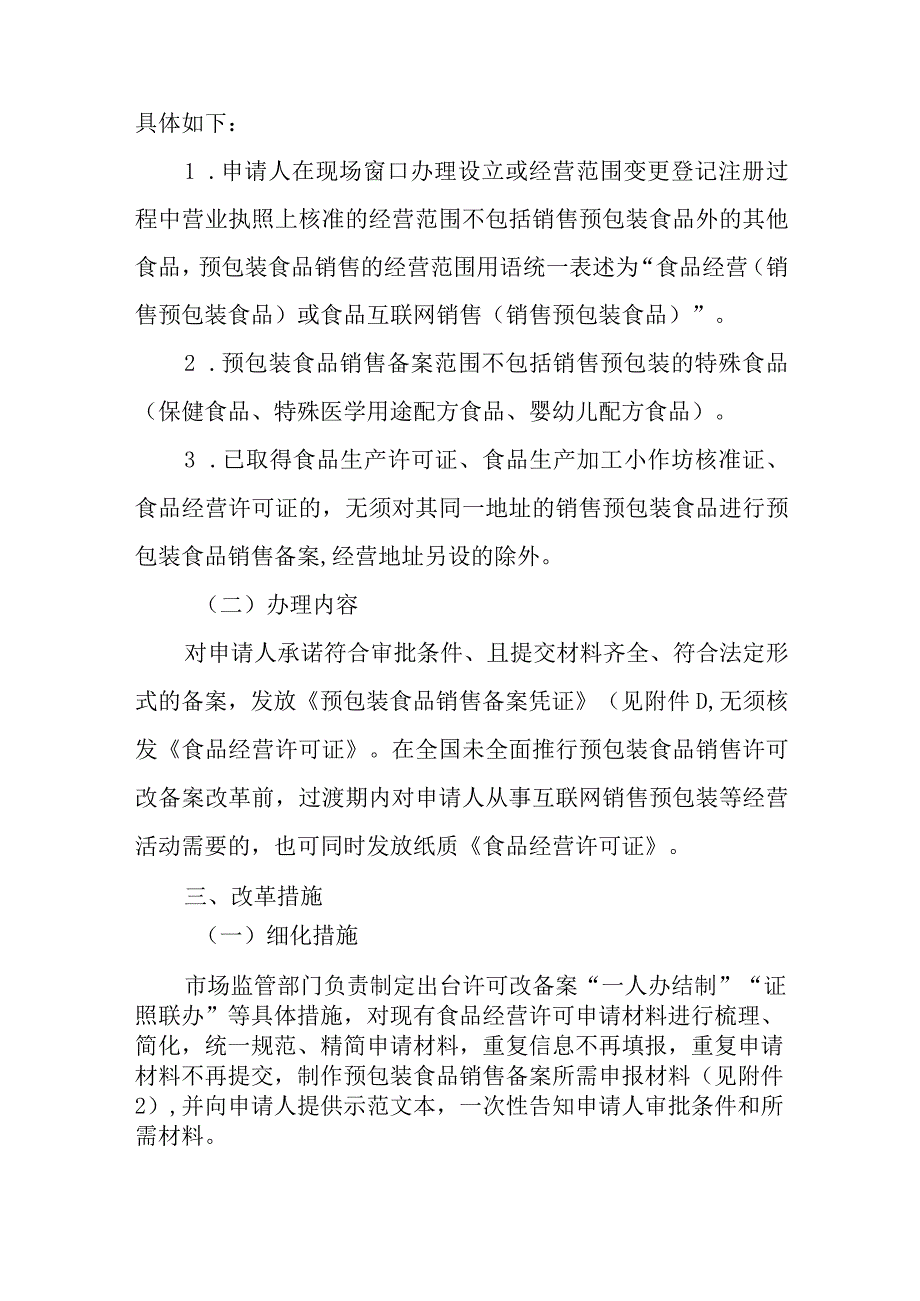 具体如下：

1．申请人在现场窗口办理设立或经营范围变更登记注册过程中营业执照上核准的经营范围不包括销售预包装食品外的其他食品，预包装食品销售的经营范围用语统一表述为“食品经营（销售预包装食品）或食品互联网销售（销售预包装食品）”。

2．预包装食品销售备案范围不包括销售预包装的特殊食品（保健食品、特殊医学用途配方食品、婴幼儿配方食品）。

3．已取得食品生产许可证、食品生产加工小作坊核准证、食品经营许可证的，无须对其同一地址的销售预包装食品进行预包装食品销售备案，经营地址另设的除外。

（二）办理内容

对申请人承诺符合审批条件、且提交材料齐全、符合法定形式的备案，发放《预包装食品销售备案凭证》（见附件D,无须核发《食品经营许可证》。在全国未全面推行预包装食品销售许可改备案改革前，过渡期内对申请人从事互联网销售预包装等经营活动需要的，也可同时发放纸质《食品经营许可证》。

三、改革措施

（一）细化措施

市场监管部门负责制定出台许可改备案“一人办结制”“证照联办”等具体措施，对现有食品经营许可申请材料进行梳理、简化，统一规范、精简申请材料，重复信息不再填报，重复申请材料不再提交，制作预包装食品销售备案所需申报材料（见附件2），并向申请人提供示范文本，一次性告知申请人审批条件和所需材料。